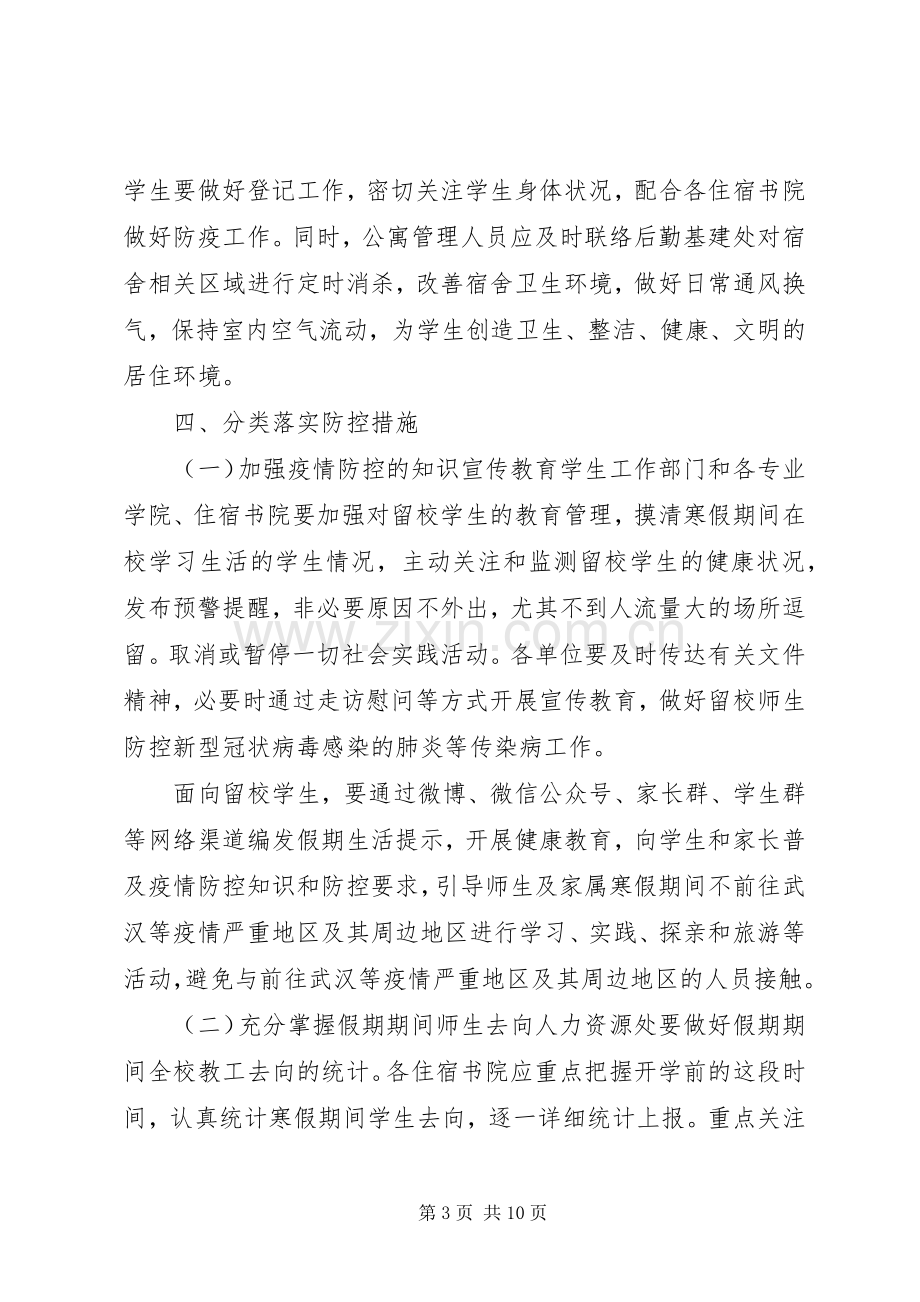 学生要做好登记工作，密切关注学生身体状况，配合各住宿书院做好防疫工作。同时，公寓管理人员应及时联络后勤基建处对宿舍相关区域进行定时消杀，改善宿舍卫生环境，做好日常通风换气，保持室内空气流动，为学生创造卫生、整洁、健康、文明的居住环境。

四、分类落实防控措施

（一）加强疫情防控的知识宣传教育学生工作部门和各专业学院、住宿书院要加强对留校学生的教育管理，摸清寒假期间在校学习生活的学生情况，主动关注和监测留校学生的健康状况，发布预警提醒，非必要原因不外出，尤其不到人流量大的场所逗留。取消或暂停一切社会实践活动。各单位要及时传达有关文件精神，必要时通过走访慰问等方式开展宣传教育，做好留校师生防控新型冠状病毒感染的肺炎等传染病工作。

面向留校学生，要通过微博、微信公众号、家长群、学生群等网络渠道编发假期生活提示，开展健康教育，向学生和家长普及疫情防控知识和防控要求，引导师生及家属寒假期间不前往武汉等疫情严重地区及其周边地区进行学习、实践、探亲和旅游等活动，避免与前往武汉等疫情严重地区及其周边地区的人员接触。

（二）充分掌握假期期间师生去向人力资源处要做好假期期间全校教工去向的统计。各住宿书院应重点把握开学前的这段时间，认真统计寒假期间学生去向，逐一详细统计上报。重点关注

第3页 共10页

www.zixin.com.cn